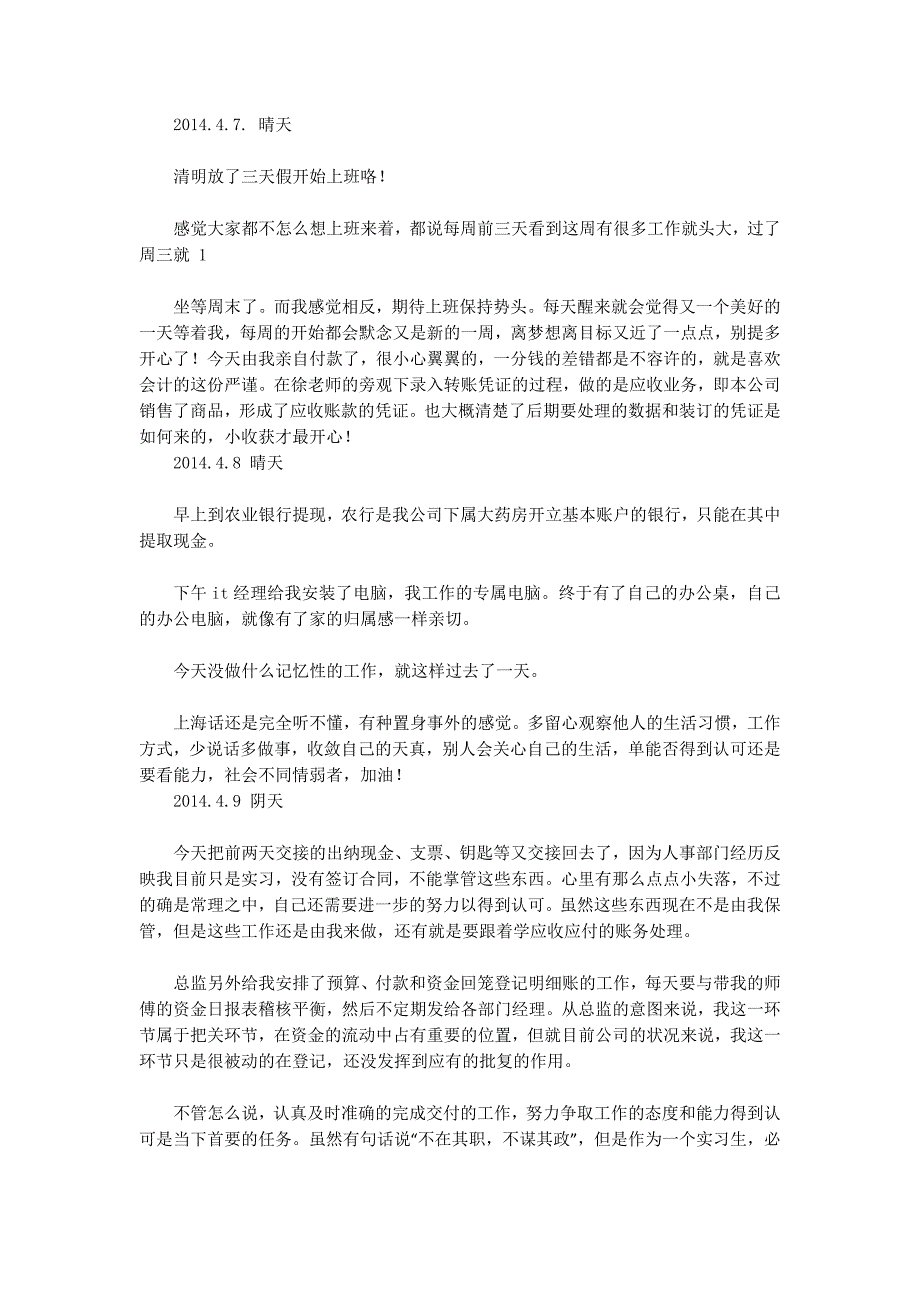 2014.4.7. 晴天

清明放了三天假开始上班咯！

感觉大家都不怎么想上班来着，都说每周前三天看到这周有很多工作就头大，过了周三就 1

坐等周末了。而我感觉相反，期待上班保持势头。每天醒来就会觉得又一个美好的一天等着我，每周的开始都会默念又是新的一周，离梦想离目标又近了一点点，别提多开心了！今天由我亲自付款了，很小心翼翼的，一分钱的差错都是不容许的，就是喜欢会计的这份严谨。在徐老师的旁观下录入转账凭证的过程，做的是应收业务，即本公司销售了商品，形成了应收账款的凭证。也大概清楚了后期要处理的数据和装订的凭证是如何来的，小收获才最开心！
2014.4.8 晴天

早上到农业银行提现，农行是我公司下属大药房开立基本账户的银行，只能在其中提取现金。

下午 it 经理给我安装了电脑，我工作的专属电脑。终于有了自己的办公桌，自己的办公电脑，就像有了家的归属感一样亲切。

今天没做什么记忆性的工作，就这样过去了一天。

上海话还是完全听不懂，有种置身事外的感觉。多留心观察他人的生活习惯，工作方式，少说话多做事，收敛自己的天真，别人会关心自己的生活，单能否得到认可还是要看能力，社会不同情弱者，加油！
2014.4.9 阴天

今天把前两天交接的出纳现金、支票、钥匙等又交接回去了，因为人事部门经历反映我目前只是实习，没有签订合同，不能掌管这些东西。心里有那么点点小失落，不过的确是常理之中，自己还需要进一步的努力以得到认可。虽然这些东西现在不是由我保管，但是这些工作还是由我来做，还有就是要跟着学应收应付的账务处理。

总监另外给我安排了预算、付款和资金回笼登记明细账的工作，每天要与带我的师傅的资金日报表稽核平衡，然后不定期发给各部门经理。从总监的意图来说，我这一环节属于把关环节，在资金的流动中占有重要的位置，但就目前公司的状况来说，我这一环节只是很被动的在登记，还没发挥到应有的批复的作用。

不管怎么说，认真及时准确的完成交付的工作，努力争取工作的态度和能力得到认可是当下首要的任务。虽然有句话说“不在其职，不谋其政”，但是作为一个实习生，必